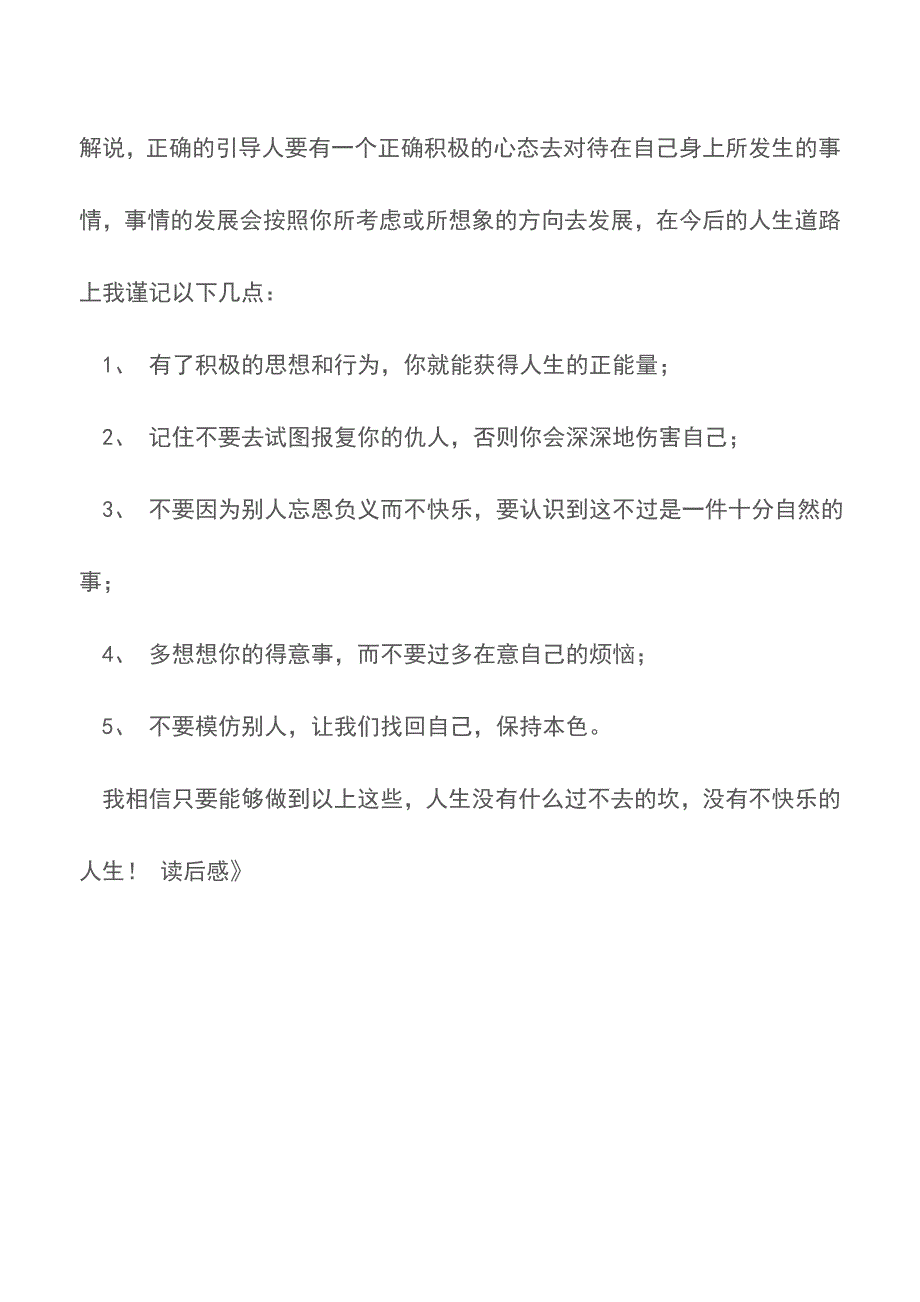 解说，正确的引导人要有一个正确积极的心态去对待在自己身上所发生的事情，事情的发展会按照你所考虑或所想象的方向去发展，在今后的人生道路上我谨记以下几点：

1、 有了积极的思想和行为，你就能获得人生的正能量；

2、 记住不要去试图报复你的仇人，否则你会深深地伤害自己；

3、 不要因为别人忘恩负义而不快乐，要认识到这不过是一件十分自然的事；

4、 多想想你的得意事，而不要过多在意自己的烦恼；

5、 不要模仿别人，让我们找回自己，保持本色。

我相信只要能够做到以上这些，人生没有什么过不去的坎，没有不快乐的人生！ 读后感》